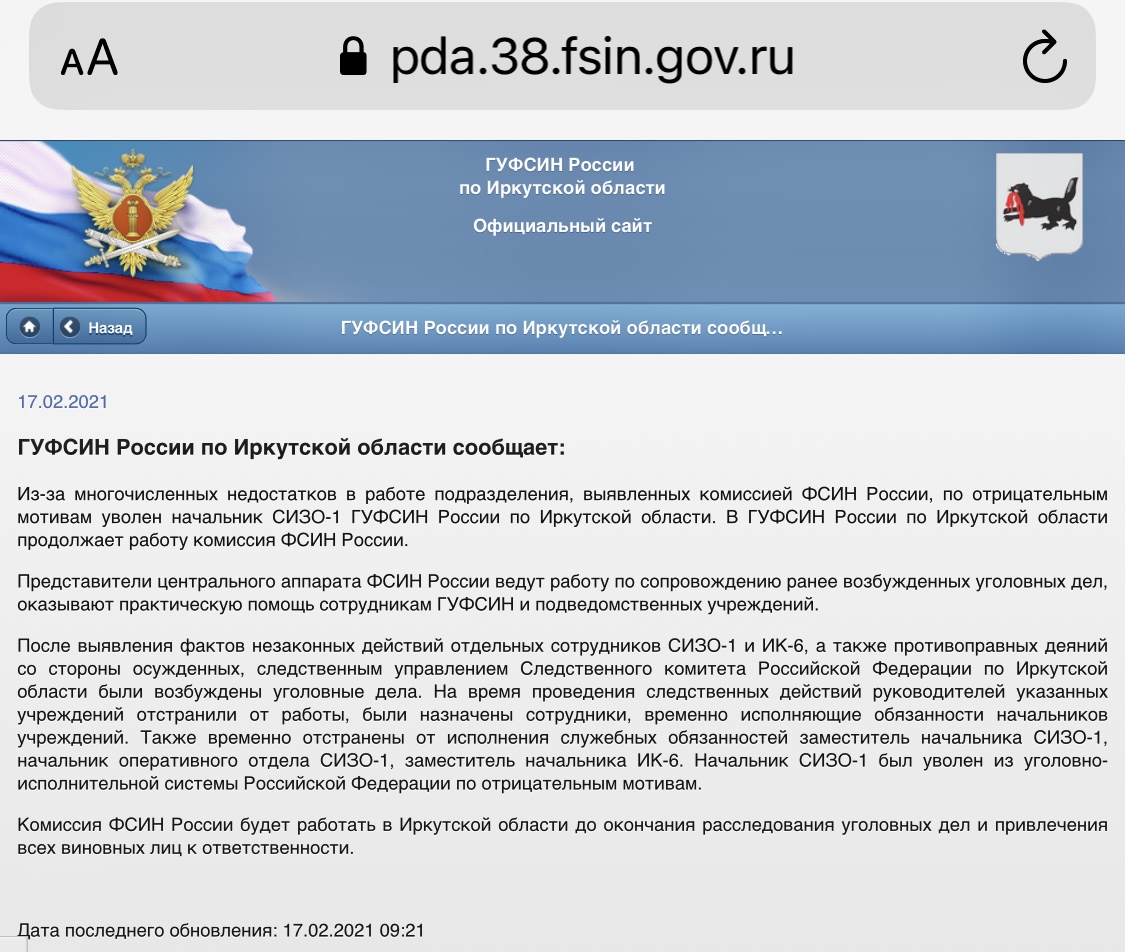 AA pda.38.fsin.gov.ru

ГУФСИН России
по Иркутской области

Официальный сайт

Назад

ГУФСИН России по Иркутской области сообщ...

17.02.2021

ГУФСИН России по Иркутской области сообщает:

Из-за многочисленных недостатков в работе подразделения, выявленных комиссией ФСИН России, по отрицательным мотивам уволен начальник СИЗО-1 ГУФСИН России по Иркутской области. В ГУФСИН России по Иркутской области продолжает работу комиссия ФСИН России.

Представители центрального аппарата ФСИН России ведут работу по сопровождению ранее возбужденных уголовных дел, оказывают практическую помощь сотрудникам ГУФСИН и подведомственных учреждений.

После выявления фактов незаконных действий отдельных сотрудников СИЗО-1 и ИК-6, а также противоправных деяний со стороны осужденных, следственным управлением Следственного комитета Российской Федерации по Иркутской области были возбуждены уголовные дела. На время проведения следственных действий руководителей указанных учреждений отстранили от работы, были назначены сотрудники, временно исполняющие обязанности начальников учреждений. Также временно отстранены от исполнения служебных обязанностей заместитель начальника СИЗО-1, начальник оперативного отдела СИЗО-1, заместитель начальника ИК-6. Начальник СИЗО-1 был уволен из уголовно-исполнительной системы Российской Федерации по отрицательным мотивам.

Комиссия ФСИН России будет работать в Иркутской области до окончания расследования уголовных дел и привлечения всех виновных лиц к ответственности.

Дата последнего обновления: 17.02.2021 09:21